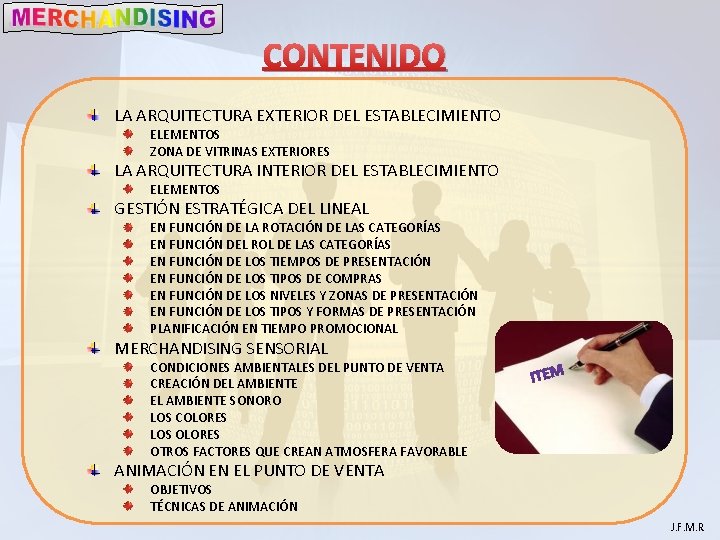 MERCHANDISING

CONTENIDO

LA ARQUITECTURA EXTERIOR DEL ESTABLECIMIENTO
ELEMENTOS
ZONA DE VITRINAS EXTERIORES
LA ARQUITECTURA INTERIOR DEL ESTABLECIMIENTO
ELEMENTOS
GESTIÓN ESTRATÉGICA DEL LINEAL
EN FUNCIÓN DE LA ROTACIÓN DE LAS CATEGORÍAS
EN FUNCIÓN DEL ROL DE LAS CATEGORÍAS
EN FUNCIÓN DE LOS TIEMPOS DE PRESENTACIÓN
EN FUNCIÓN DE LOS TIPOS DE COMPRAS
EN FUNCIÓN DE LOS NIVELES Y ZONAS DE PRESENTACIÓN
EN FUNCIÓN DE LOS TIPOS Y FORMAS DE PRESENTACIÓN
PLANIFICACIÓN EN TIEMPO PROMOCIONAL
MERCHANDISING SENSORIAL
CONDICIONES AMBIENTALES DEL PUNTO DE VENTA
CREACIÓN DEL AMBIENTE
EL AMBIENTE SONORO
LOS COLORES
LOS OLORES
OTROS FACTORES QUE CREAN ATMOSFERA FAVORABLE
ANIMACIÓN EN EL PUNTO DE VENTA
OBJETIVOS
TÉCNICAS DE ANIMACIÓN

ITEM

J.F.M.R